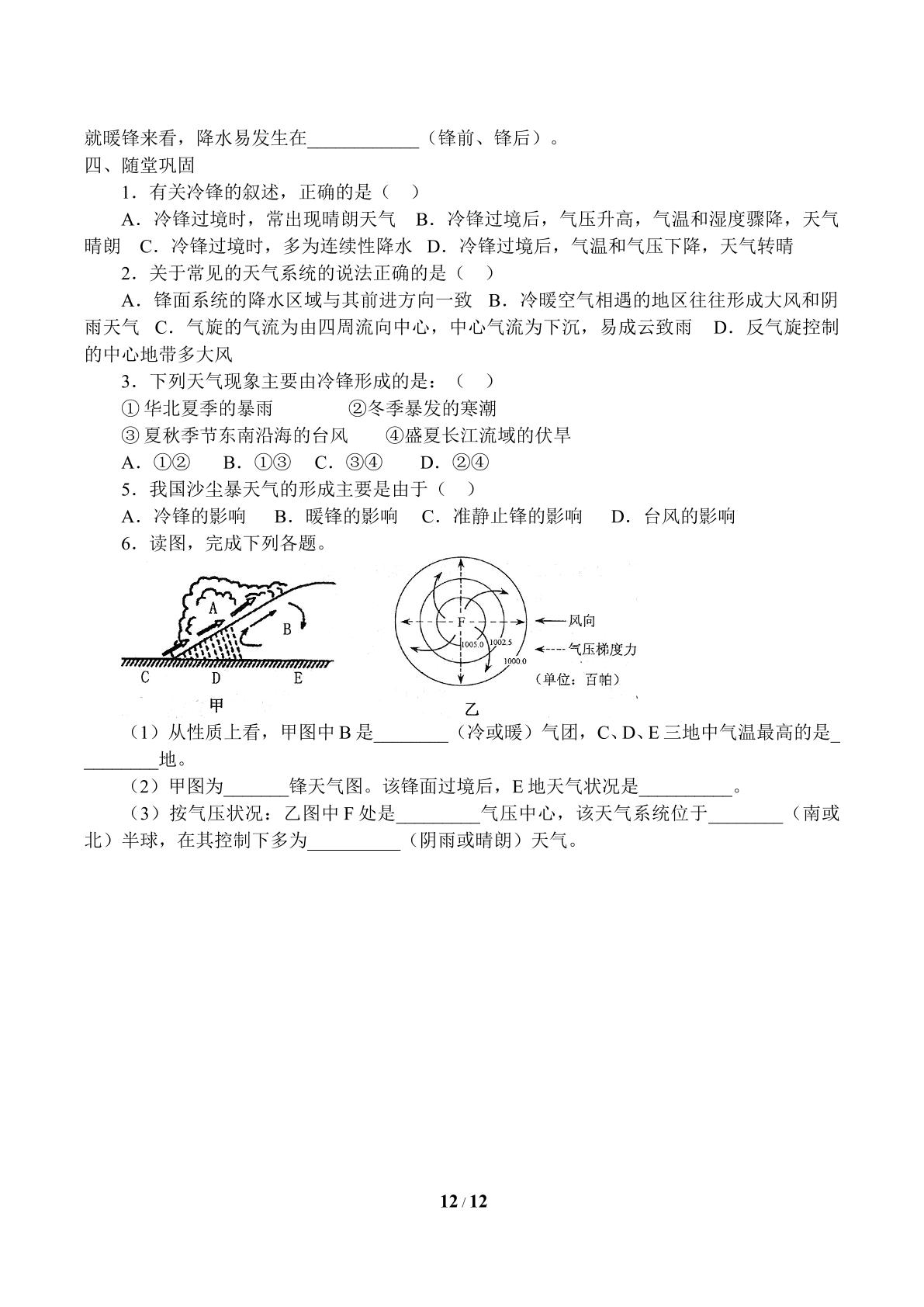 就暖锋来看，降水易发生在____（锋前、锋后）。

四、随堂巩固

1．有关冷锋的叙述，正确的是（ ）

A．冷锋过境时，常出现晴朗天气 B．冷锋过境后，气压升高，气温和湿度骤降，天气晴朗 C．冷锋过境时，多为连续性降水 D．冷锋过境后，气温和气压下降，天气转晴

2．关于常见的天气系统的说法正确的是（ ）

A．锋面系统的降水区域与其前进方向一致 B．冷暖空气相遇的地区往往形成大风和阴雨天气 C．气旋的气流为由四周流向中心，中心气流为下沉，易成云致雨 D．反气旋控制的中心地带多大风

3．下列天气现象主要由冷锋形成的是：（ ）

①华北夏季的暴雨 ②冬季暴发的寒潮

③夏秋季节东南沿海的台风 ④盛夏长江流域的伏旱

A．①② B．①③ C．③④ D．②④

5．我国沙尘暴天气的形成主要是由于（ ）

A．冷锋的影响 B．暖锋的影响 C．准静止锋的影响 D．台风的影响

6．读图，完成下列各题。

A
B
C
D
E
甲

F
1005.0
1002.5
1000.0
风向
气压梯度力
（单位：百帕）
乙

（1）从性质上看，甲图中B是____（冷或暖）气团，C、D、E三地中气温最高的是____地。

（2）甲图为____锋天气图。该锋面过境后，E地天气状况是____。

（3）按气压状况：乙图中F处是____气压中心，该天气系统位于____（南或北）半球，在其控制下多为____（阴雨或晴朗）天气。

12 / 12